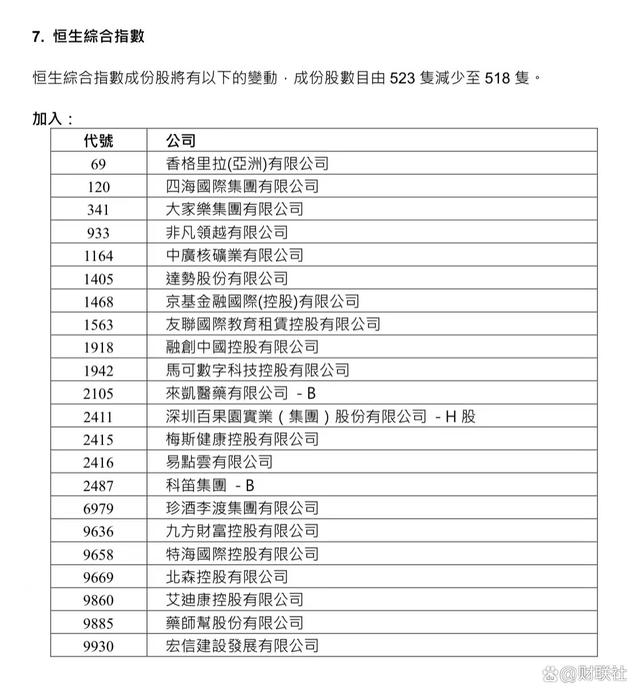 7. 恒生綜合指數

恒生綜合指數成份股將有以下的變動，成份股數目由 523 隻減少至 518 隻。

加入：

| 代號 | 公司 |
|---|---|
| 69 | 香格里拉(亞洲)有限公司 |
| 120 | 四海國際集團有限公司 |
| 341 | 大家樂集團有限公司 |
| 933 | 非凡領越有限公司 |
| 1164 | 中廣核礦業有限公司 |
| 1405 | 達勢股份有限公司 |
| 1468 | 京基金融國際(控股)有限公司 |
| 1563 | 友聯國際教育租賃控股有限公司 |
| 1918 | 融創中國控股有限公司 |
| 1942 | 馬可數字科技控股有限公司 |
| 2105 | 來凱醫藥有限公司 - B |
| 2411 | 深圳百果園實業（集團）股份有限公司 - H 股 |
| 2415 | 梅斯健康控股有限公司 |
| 2416 | 易點雲有限公司 |
| 2487 | 科笛集團 - B |
| 6979 | 珍酒李渡集團有限公司 |
| 9636 | 九方財富控股有限公司 |
| 9658 | 特海國際控股有限公司 |
| 9669 | 北森控股有限公司 |
| 9860 | 艾迪康控股有限公司 |
| 9885 | 藥師幫股份有限公司 |
| 9930 | 宏信建設發展有限公司 |

@财联社